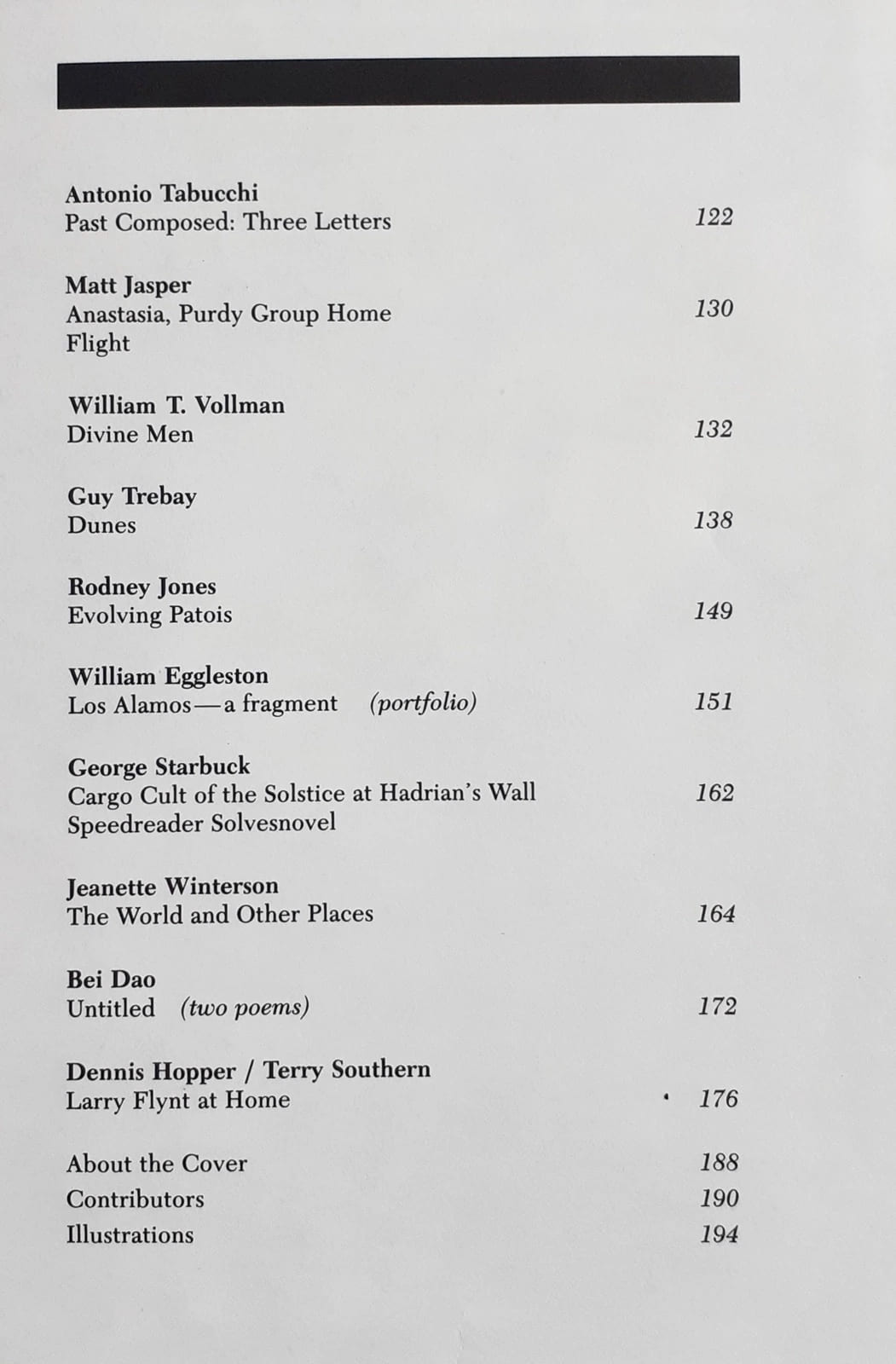 Antonio Tabucchi
Past Composed: Three Letters 122

Matt Jasper
Anastasia, Purdy Group Home 130
Flight

William T. Vollman
Divine Men 132

Guy Trebay
Dunes 138

Rodney Jones
Evolving Patois 149

William Eggleston
Los Alamos—a fragment (portfolio) 151

George Starbuck
Cargo Cult of the Solstice at Hadrian's Wall 162
Speedreader Solvesnovel

Jeanette Winterson
The World and Other Places 164

Bei Dao
Untitled (two poems) 172

Dennis Hopper / Terry Southern
Larry Flynt at Home 176

About the Cover 188
Contributors 190
Illustrations 194